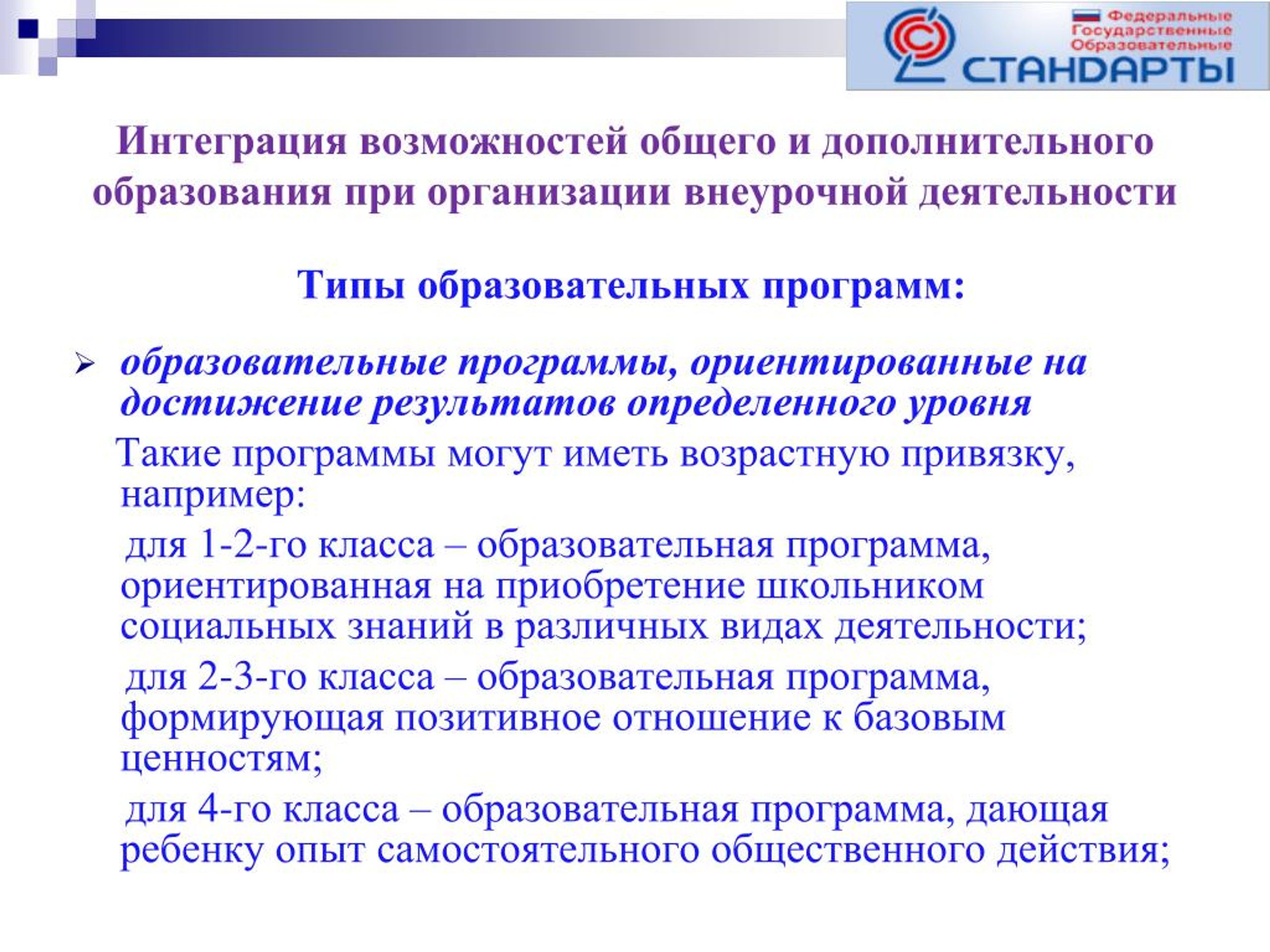 Федеральные Государственные Образовательные СТАНДАРТЫ

Интеграция возможностей общего и дополнительного образования при организации внеурочной деятельности

Типы образовательных программ:

➢ образовательные программы, ориентированные на достижение результатов определенного уровня

Такие программы могут иметь возрастную привязку, например:

для 1-2-го класса – образовательная программа, ориентированная на приобретение школьником социальных знаний в различных видах деятельности;

для 2-3-го класса – образовательная программа, формирующая позитивное отношение к базовым ценностям;

для 4-го класса – образовательная программа, дающая ребенку опыт самостоятельного общественного действия;